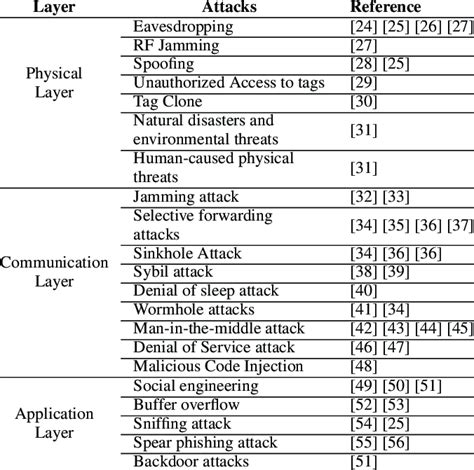 | Layer | Attacks | Reference |
|---|---|---|
| Physical Layer | Eavesdropping | [24] [25] [26] [27] |
| | RF Jamming | [27] |
| | Spoofing | [28] [25] |
| | Unauthorized Access to tags | [29] |
| | Tag Clone | [30] |
| | Natural disasters and environmental threats | [31] |
| | Human-caused physical threats | [31] |
| Communication Layer | Jamming attack | [32] [33] |
| | Selective forwarding attacks | [34] [35] [36] [37] |
| | Sinkhole Attack | [34] [36] [36] |
| | Sybil attack | [38] [39] |
| | Denial of sleep attack | [40] |
| | Wormhole attacks | [41] [34] |
| | Man-in-the-middle attack | [42] [43] [44] [45] |
| | Denial of Service attack | [46] [47] |
| | Malicious Code Injection | [48] |
| Application Layer | Social engineering | [49] [50] [51] |
| | Buffer overflow | [52] [53] |
| | Sniffing attack | [54] [25] |
| | Spear phishing attack | [55] [56] |
| | Backdoor attacks | [51] |